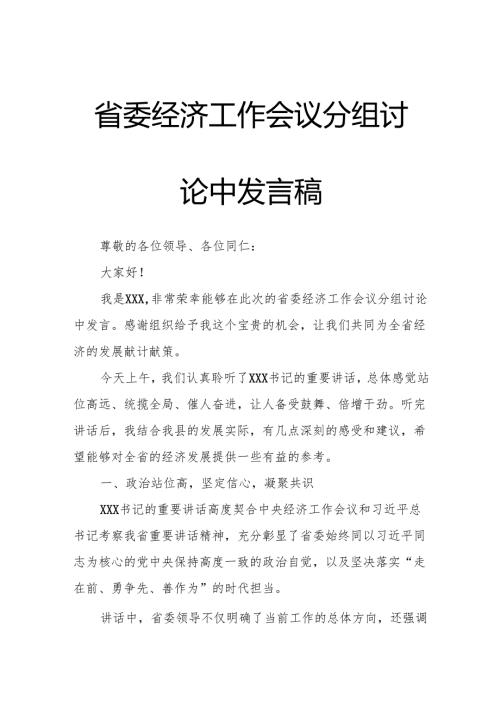 省委经济工作会议分组讨论中发言稿

尊敬的各位领导、各位同仁：

大家好！

我是XXX，非常荣幸能够在此次的省委经济工作会议分组讨论中发言。感谢组织给予我这个宝贵的机会，让我们共同为全省经济的发展献计献策。

今天上午，我们认真聆听了XXX书记的重要讲话，总体感觉站位高远、统揽全局、催人奋进，让人备受鼓舞、倍增干劲。听完讲话后，我结合我县的发展实际，有几点深刻的感受和建议，希望能够对全省的经济发展提供一些有益的参考。

一、政治站位高，坚定信心，凝聚共识

XXX书记的重要讲话高度契合中央经济工作会议和习近平总书记考察我省重要讲话精神，充分彰显了省委始终同以习近平同志为核心的党中央保持高度一致的政治自觉，以及坚决落实“走在前、勇争先、善作为”的时代担当。

讲话中，省委领导不仅明确了当前工作的总体方向，还强调